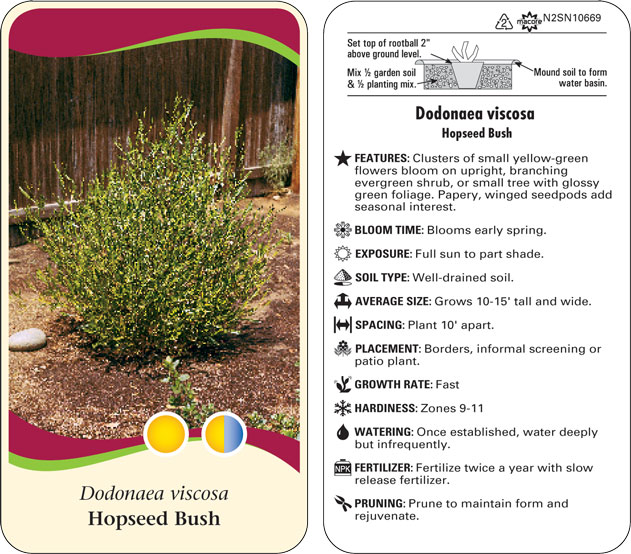 Dodonaea viscosa
Hopseed Bush

2 macore N2SN10669

Set top of rootball 2" above ground level.

Mix ½ garden soil & ½ planting mix.

Mound soil to form water basin.

Dodonaea viscosa
Hopseed Bush

FEATURES: Clusters of small yellow-green flowers bloom on upright, branching evergreen shrub, or small tree with glossy green foliage. Papery, winged seedpods add seasonal interest.

BLOOM TIME: Blooms early spring.

EXPOSURE: Full sun to part shade.

SOIL TYPE: Well-drained soil.

AVERAGE SIZE: Grows 10-15' tall and wide.

SPACING: Plant 10' apart.

PLACEMENT: Borders, informal screening or patio plant.

GROWTH RATE: Fast

HARDINESS: Zones 9-11

WATERING: Once established, water deeply but infrequently.

NPK FERTILIZER: Fertilize twice a year with slow release fertilizer.

PRUNING: Prune to maintain form and rejuvenate.